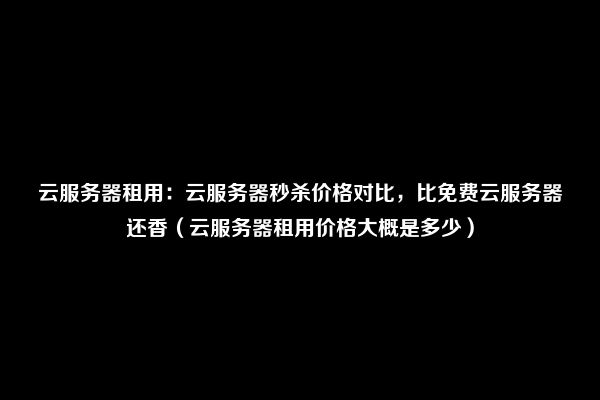 云服务器租用：云服务器秒杀价格对比，比免费云服务器还香（云服务器租用价格大概是多少）